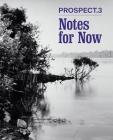 PROSPECT.3
Notes for Now